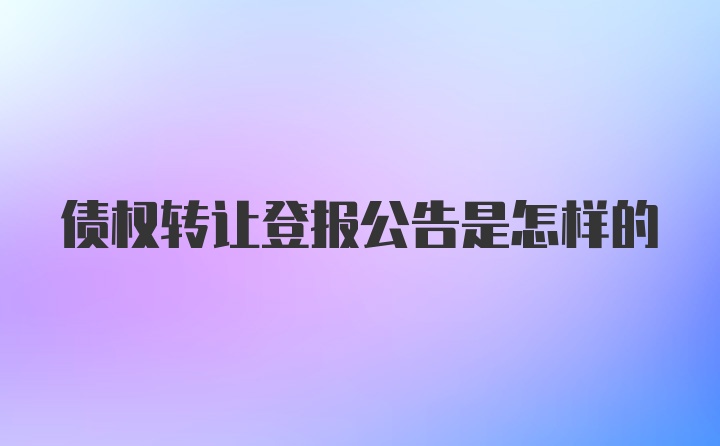 债权转让登报公告是怎样的